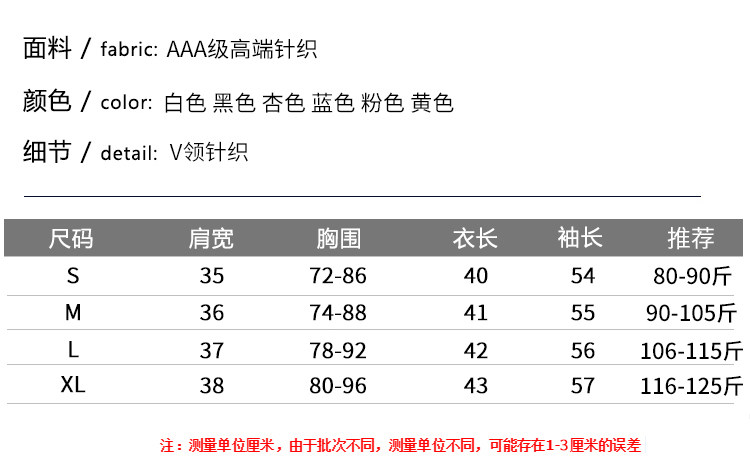 面料 / fabric: AAA级高端针织

颜色 / color: 白色 黑色 杏色 蓝色 粉色 黄色

细节 / detail: V领针织

| 尺码 | 肩宽 | 胸围 | 衣长 | 袖长 | 推荐 |
|---|---|---|---|---|---|
| S | 35 | 72-86 | 40 | 54 | 80-90斤 |
| M | 36 | 74-88 | 41 | 55 | 90-105斤 |
| L | 37 | 78-92 | 42 | 56 | 106-115斤 |
| XL | 38 | 80-96 | 43 | 57 | 116-125斤 |

注：测量单位厘米，由于批次不同，测量单位不同，可能存在1-3厘米的误差